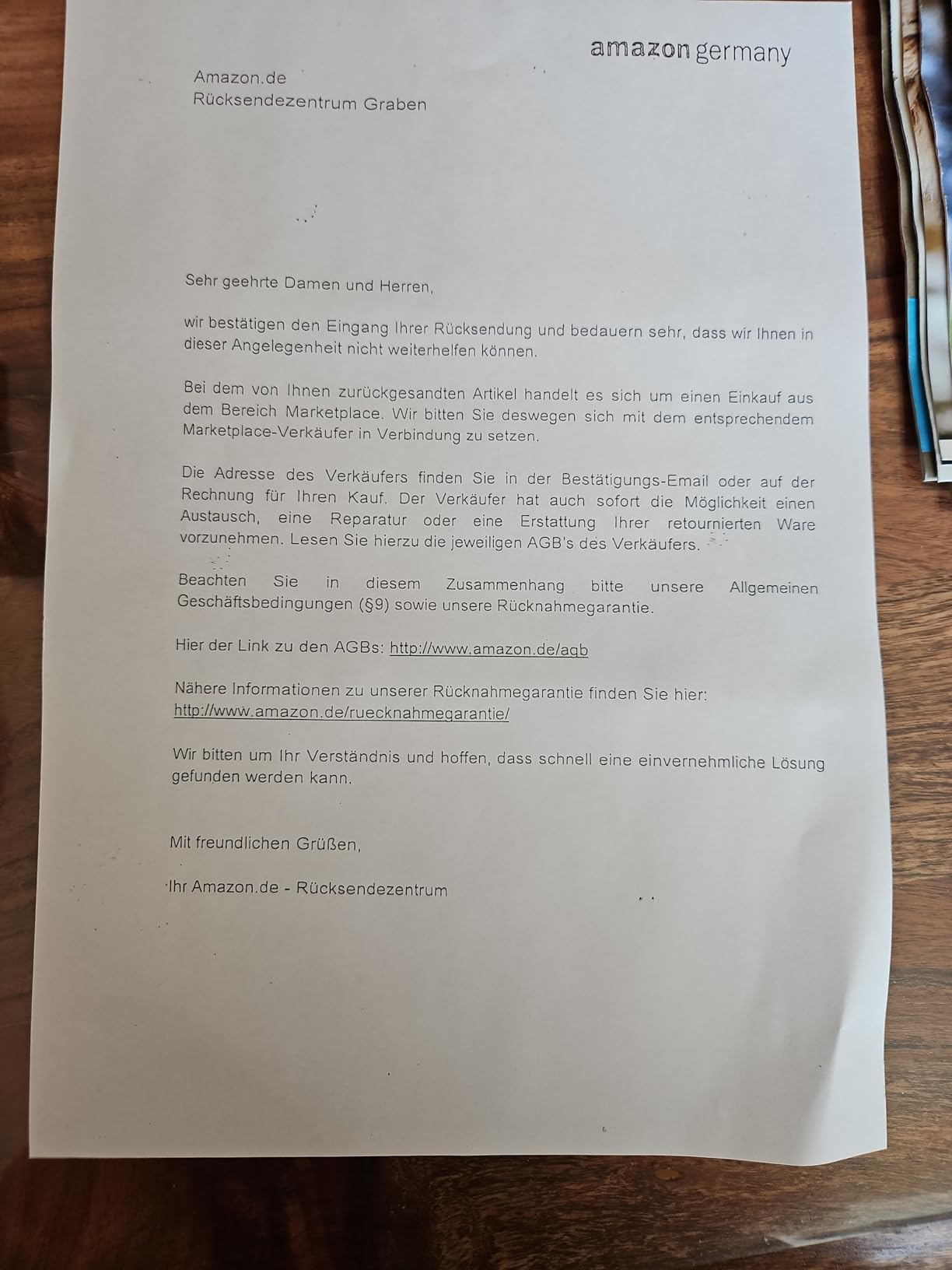 amazon germany

Amazon.de
Rücksendezentrum Graben

Sehr geehrte Damen und Herren,

wir bestätigen den Eingang Ihrer Rücksendung und bedauern sehr, dass wir Ihnen in dieser Angelegenheit nicht weiterhelfen können.

Bei dem von Ihnen zurückgesandten Artikel handelt es sich um einen Einkauf aus dem Bereich Marketplace. Wir bitten Sie deswegen sich mit dem entsprechendem Marketplace-Verkäufer in Verbindung zu setzen.

Die Adresse des Verkäufers finden Sie in der Bestätigungs-Email oder auf der Rechnung für Ihren Kauf. Der Verkäufer hat auch sofort die Möglichkeit einen Austausch, eine Reparatur oder eine Erstattung Ihrer retournierten Ware vorzunehmen. Lesen Sie hierzu die jeweiligen AGB's des Verkäufers.

Beachten Sie in diesem Zusammenhang bitte unsere Allgemeinen Geschäftsbedingungen (§9) sowie unsere Rücknahmegarantie.

Hier der Link zu den AGBs: http://www.amazon.de/agb

Nähere Informationen zu unserer Rücknahmegarantie finden Sie hier:
http://www.amazon.de/ruecknahmegarantie/

Wir bitten um Ihr Verständnis und hoffen, dass schnell eine einvernehmliche Lösung gefunden werden kann.

Mit freundlichen Grüßen,

Ihr Amazon.de - Rücksendezentrum